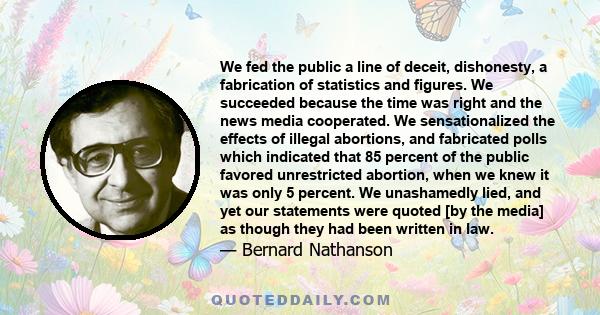 We fed the public a line of deceit, dishonesty, a fabrication of statistics and figures. We succeeded because the time was right and the news media cooperated. We sensationalized the effects of illegal abortions, and fabricated polls which indicated that 85 percent of the public favored unrestricted abortion, when we knew it was only 5 percent. We unashamedly lied, and yet our statements were quoted [by the media] as though they had been written in law.

— Bernard Nathanson

QUOTEDDAILY.COM